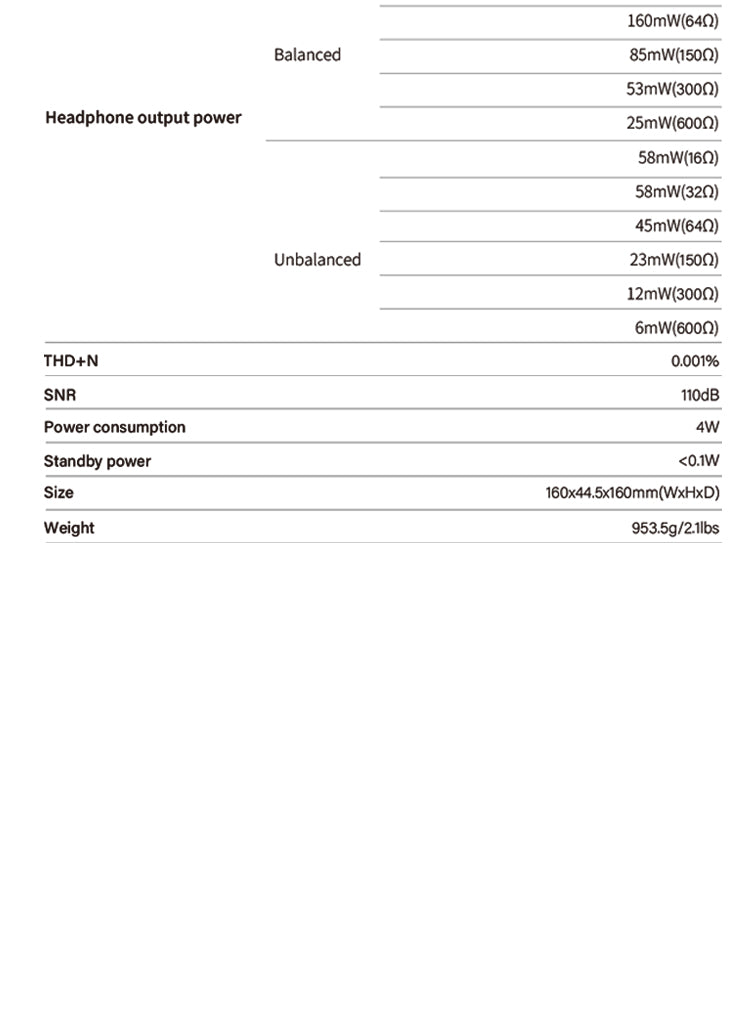 | | | |
|---|---|---|
| Headphone output power | Balanced | 160mW(64Ω) |
| | | 85mW(150Ω) |
| | | 53mW(300Ω) |
| | | 25mW(600Ω) |
| | Unbalanced | 58mW(16Ω) |
| | | 58mW(32Ω) |
| | | 45mW(64Ω) |
| | | 23mW(150Ω) |
| | | 12mW(300Ω) |
| | | 6mW(600Ω) |
| THD+N | | 0.001% |
| SNR | | 110dB |
| Power consumption | | 4W |
| Standby power | | <0.1W |
| Size | | 160x44.5x160mm(WxHxD) |
| Weight | | 953.5g/2.1lbs |